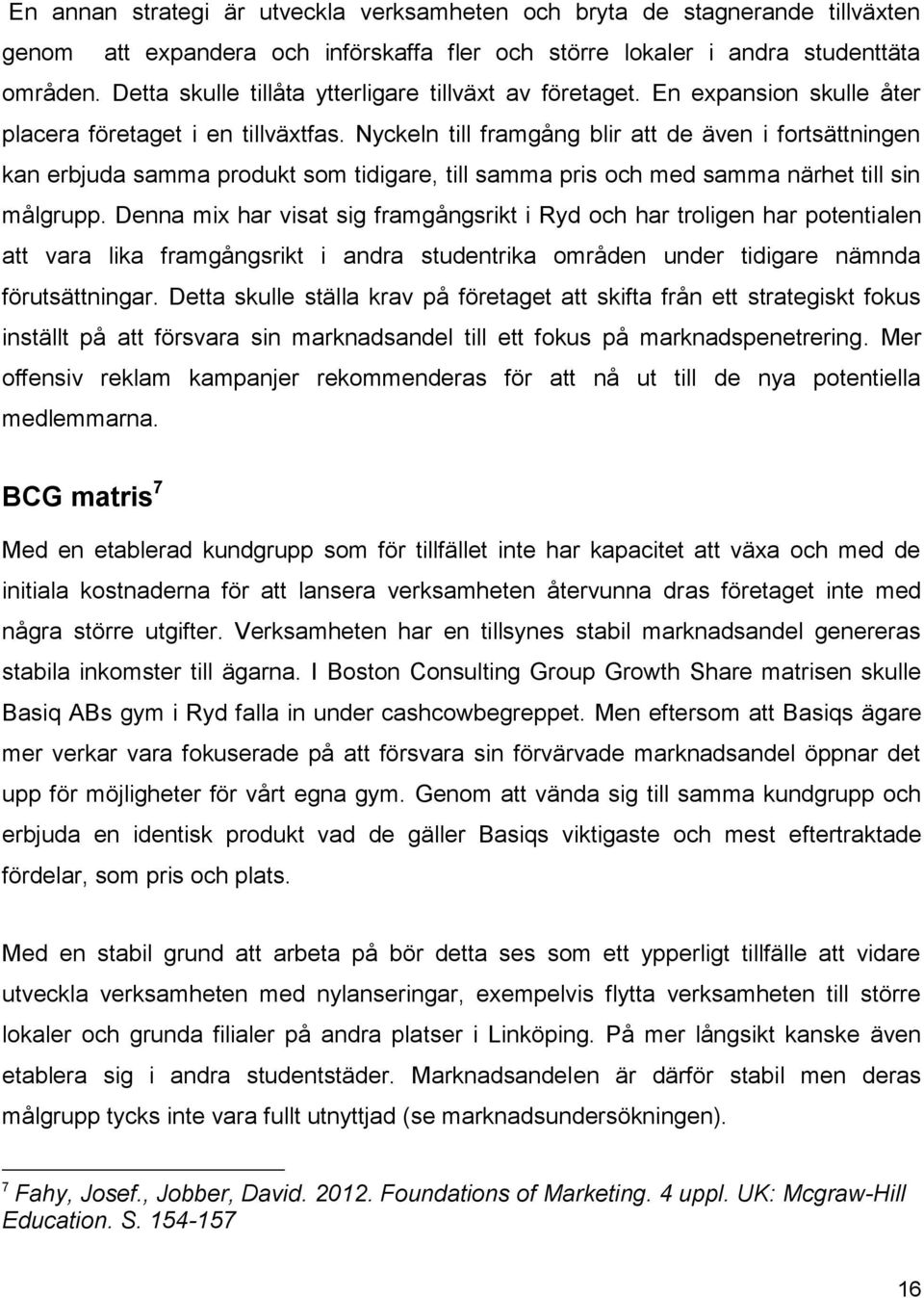 En annan strategi är utveckla verksamheten och bryta de stagnerande tillväxten genom att expandera och införskaffa fler och större lokaler i andra studenttäta områden. Detta skulle tillåta ytterligare tillväxt av företaget. En expansion skulle åter placera företaget i en tillväxtfas. Nyckeln till framgång blir att de även i fortsättningen kan erbjuda samma produkt som tidigare, till samma pris och med samma närhet till sin målgrupp. Denna mix har visat sig framgångsrikt i Ryd och har troligen har potentialen att vara lika framgångsrikt i andra studentrika områden under tidigare nämnda förutsättningar. Detta skulle ställa krav på företaget att skifta från ett strategiskt fokus inställt på att försvara sin marknadsandel till ett fokus på marknadspenetrering. Mer offensiv reklam kampanjer rekommenderas för att nå ut till de nya potentiella medlemmarna.

BCG matris $^7$

Med en etablerad kundgrupp som för tillfället inte har kapacitet att växa och med de initiala kostnaderna för att lansera verksamheten återvunna dras företaget inte med några större utgifter. Verksamheten har en tillsynes stabil marknadsandel genereras stabila inkomster till ägarna. I Boston Consulting Group Growth Share matrisen skulle Basiq ABs gym i Ryd falla in under cashcowbegreppet. Men eftersom att Basiqs ägare mer verkar vara fokuserade på att försvara sin förvärvade marknadsandel öppnar det upp för möjligheter för vårt egna gym. Genom att vända sig till samma kundgrupp och erbjuda en identisk produkt vad de gäller Basiqs viktigaste och mest eftertraktade fördelar, som pris och plats.

Med en stabil grund att arbeta på bör detta ses som ett ypperligt tillfälle att vidare utveckla verksamheten med nylanseringar, exempelvis flytta verksamheten till större lokaler och grunda filialer på andra platser i Linköping. På mer långsikt kanske även etablera sig i andra studentstäder. Marknadsandelen är därför stabil men deras målgrupp tycks inte vara fullt utnyttjad (se marknadsundersökningen).

$^7$ Fahy, Josef., Jobber, David. 2012. Foundations of Marketing. 4 uppl. UK: Mcgraw-Hill Education. S. 154-157

16